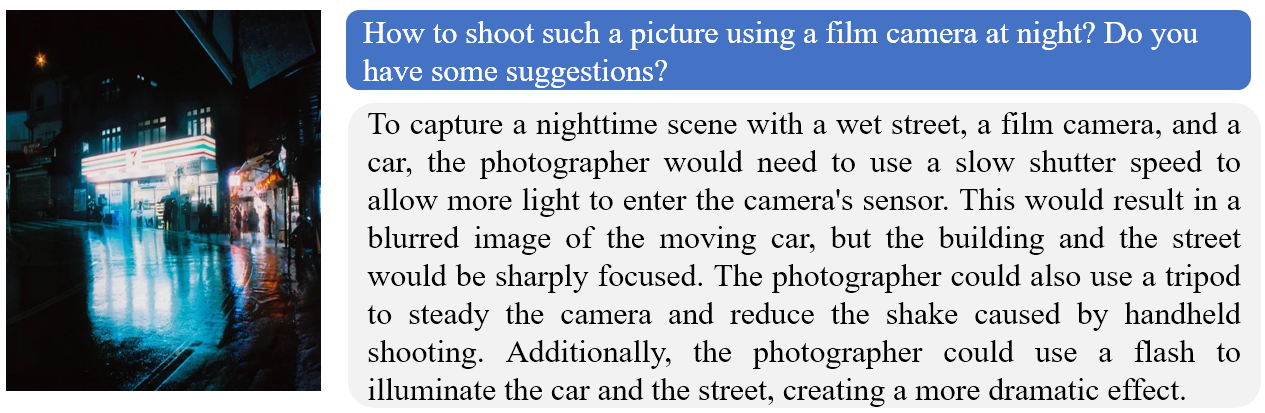 How to shoot such a picture using a film camera at night? Do you have some suggestions?

To capture a nighttime scene with a wet street, a film camera, and a car, the photographer would need to use a slow shutter speed to allow more light to enter the camera's sensor. This would result in a blurred image of the moving car, but the building and the street would be sharply focused. The photographer could also use a tripod to steady the camera and reduce the shake caused by handheld shooting. Additionally, the photographer could use a flash to illuminate the car and the street, creating a more dramatic effect.